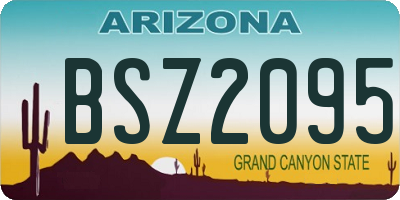 ARIZONA

BSZ2095

GRAND CANYON STATE